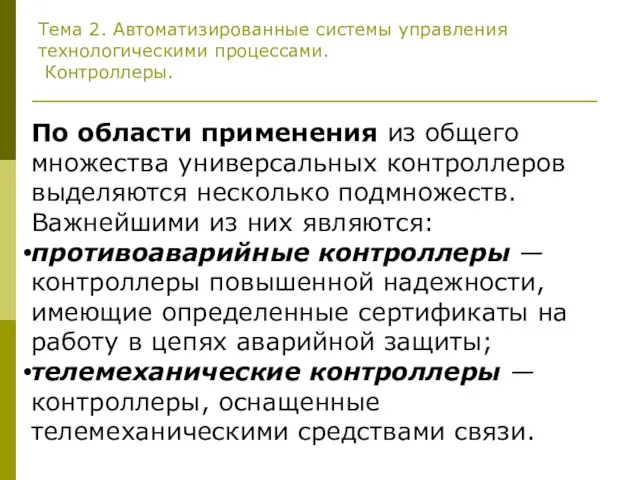 Тема 2. Автоматизированные системы управления технологическими процессами.
Контроллеры.

По области применения из общего множества универсальных контроллеров выделяются несколько подмножеств. Важнейшими из них являются:

•противоаварийные контроллеры — контроллеры повышенной надежности, имеющие определенные сертификаты на работу в цепях аварийной защиты;

•телемеханические контроллеры — контроллеры, оснащенные телемеханическими средствами связи.